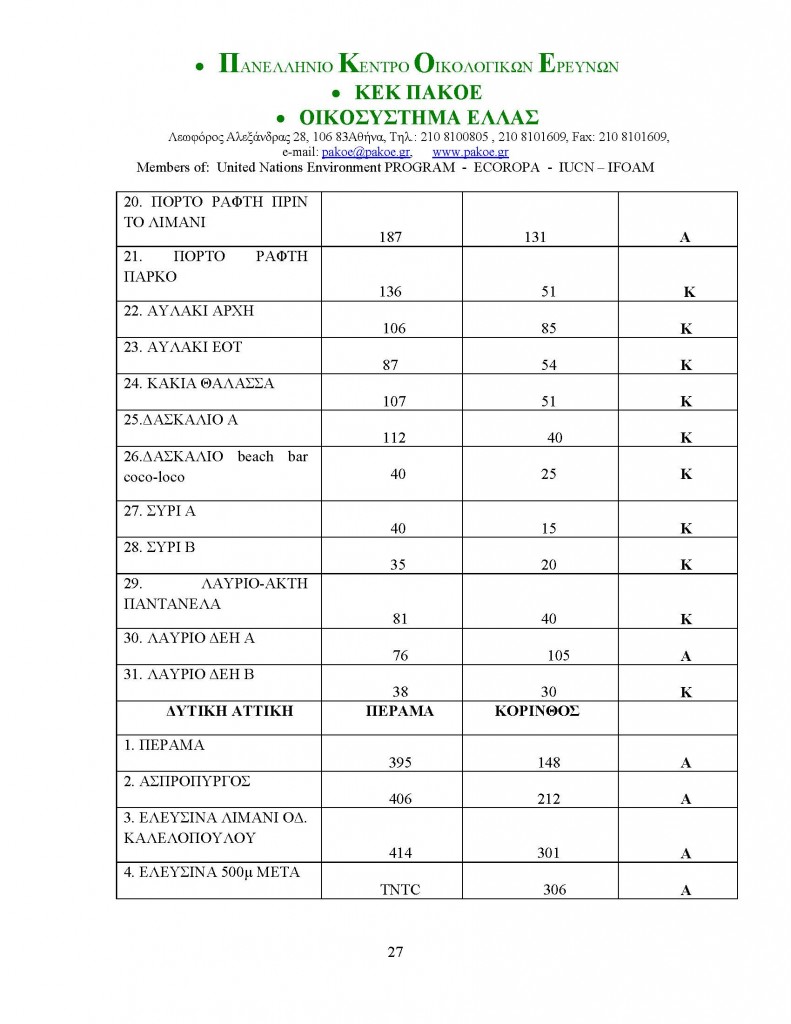 • ΠΑΝΕΛΛΗΝΙΟ ΚΕΝΤΡΟ ΟΙΚΟΛΟΓΙΚΩΝ ΕΡΕΥΝΩΝ
• ΚΕΚ ΠΑΚΟΕ
• ΟΙΚΟΣΥΣΤΗΜΑ ΕΛΛΑΣ
Λεωφόρος Αλεξάνδρας 28, 106 83Αθήνα, Τηλ.: 210 8100805 , 210 8101609, Fax: 210 8101609, e-mail: pakoe@pakoe.gr, www.pakoe.gr
Members of: United Nations Environment PROGRAM - ECOROPA - IUCN – IFOAM

| | | | |
|---|---|---|---|
| 20. ΠΟΡΤΟ ΡΑΦΤΗ ΠΡΙΝ ΤΟ ΛΙΜΑΝΙ | 187 | 131 | Α |
| 21. ΠΟΡΤΟ ΡΑΦΤΗ ΠΑΡΚΟ | 136 | 51 | Κ |
| 22. ΑΥΛΑΚΙ ΑΡΧΗ | 106 | 85 | Κ |
| 23. ΑΥΛΑΚΙ ΕΟΤ | 87 | 54 | Κ |
| 24. ΚΑΚΙΑ ΘΑΛΑΣΣΑ | 107 | 51 | Κ |
| 25.ΔΑΣΚΑΛΙΟ Α | 112 | 40 | Κ |
| 26.ΔΑΣΚΑΛΙΟ beach bar coco-loco | 40 | 25 | Κ |
| 27. ΣΥΡΙ Α | 40 | 15 | Κ |
| 28. ΣΥΡΙ Β | 35 | 20 | Κ |
| 29. ΛΑΥΡΙΟ-ΑΚΤΗ ΠΑΝΤΑΝΕΛΑ | 81 | 40 | Κ |
| 30. ΛΑΥΡΙΟ ΔΕΗ Α | 76 | 105 | Α |
| 31. ΛΑΥΡΙΟ ΔΕΗ Β | 38 | 30 | Κ |
| ΔΥΤΙΚΗ ΑΤΤΙΚΗ | ΠΕΡΑΜΑ | ΚΟΡΙΝΘΟΣ | |
| 1. ΠΕΡΑΜΑ | 395 | 148 | Α |
| 2. ΑΣΠΡΟΠΥΡΓΟΣ | 406 | 212 | Α |
| 3. ΕΛΕΥΣΙΝΑ ΛΙΜΑΝΙ ΟΔ. ΚΑΛΕΛΟΠΟΥΛΟΥ | 414 | 301 | Α |
| 4. ΕΛΕΥΣΙΝΑ 500μ ΜΕΤΑ | TNTC | 306 | Α |

27